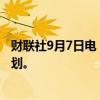 财联社9月7日电

划。